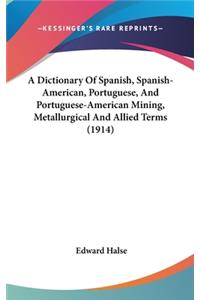 —KESSINGER'S RARE REPRINTS—

A Dictionary Of Spanish, Spanish-American, Portuguese, And Portuguese-American Mining, Metallurgical And Allied Terms (1914)

Edward Halse